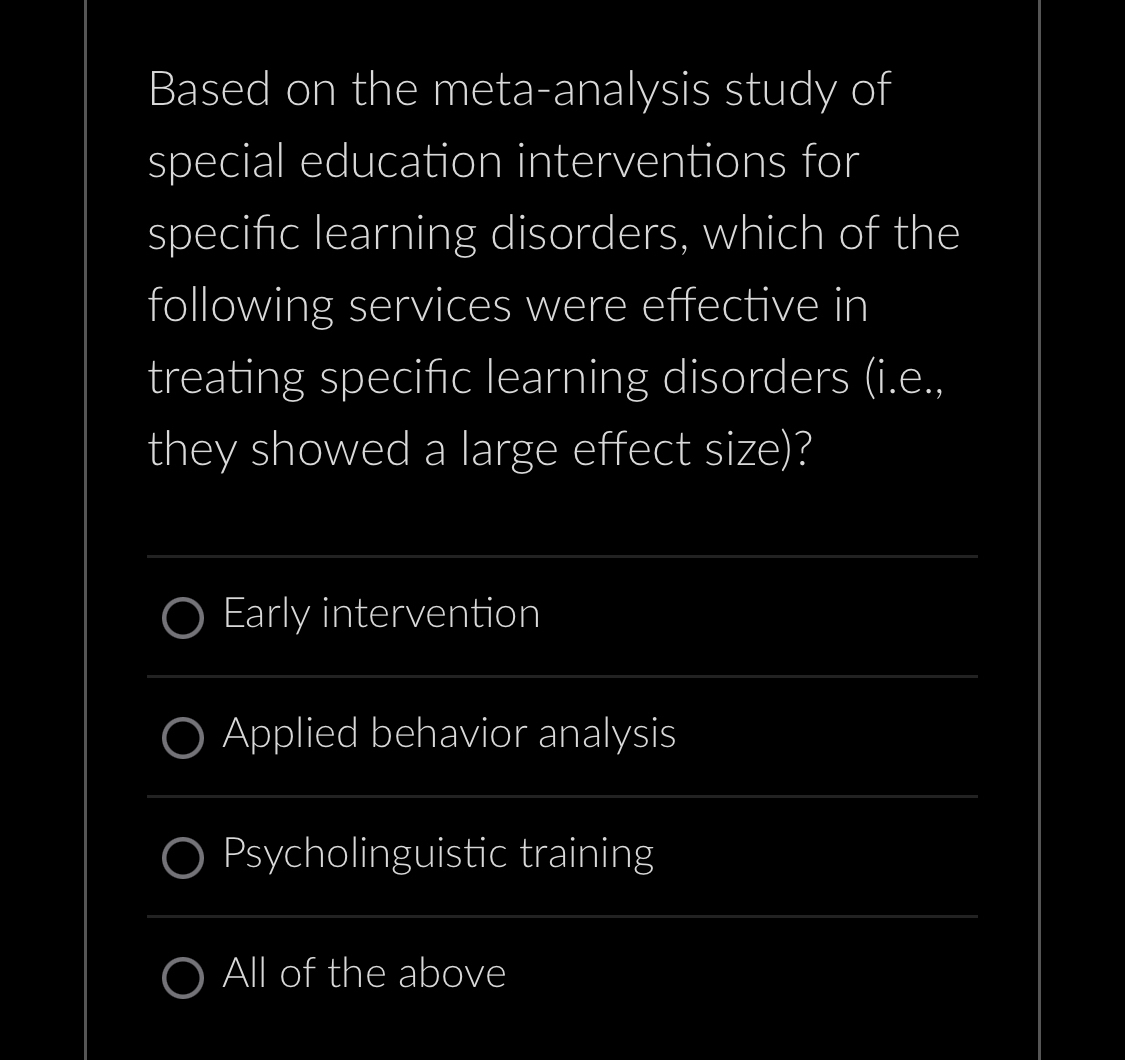 Based on the meta-analysis study of special education interventions for specific learning disorders, which of the following services were effective in treating specific learning disorders (i.e., they showed a large effect size)?

Early intervention

Applied behavior analysis

Psycholinguistic training

All of the above